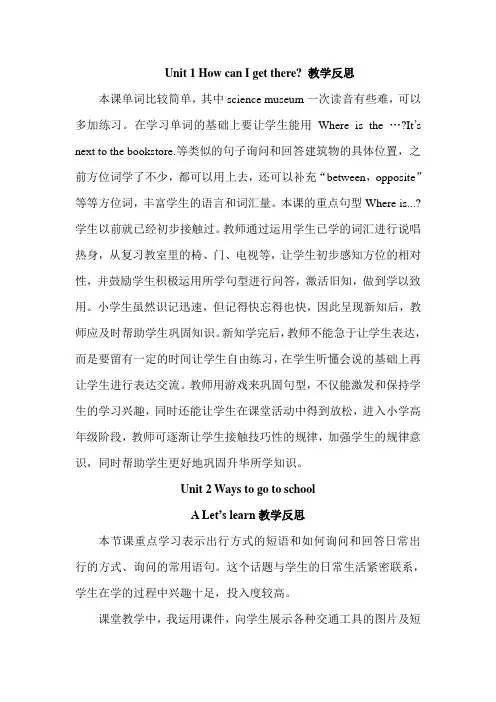 Unit 1 How can I get there? 教学反思

本课单词比较简单，其中 science museum 一次读音有些难，可以多加练习。在学习单词的基础上要让学生能用 Where is the …?It's next to the bookstore.等类似的句子询问和回答建筑物的具体位置，之前方位词学了不少，都可以用上去，还可以补充“between，opposite”等等方位词，丰富学生的语言和词汇量。本课的重点句型 Where is...?学生以前就已经初步接触过。教师通过运用学生已学的词汇进行说唱热身，从复习教室里的椅、门、电视等，让学生初步感知方位的相对性，并鼓励学生积极运用所学句型进行问答，激活旧知，做到学以致用。小学生虽然识记迅速，但记得快忘得也快，因此呈现新知后，教师应及时帮助学生巩固知识。新知学完后，教师不能急于让学生表达，而是要留有一定的时间让学生自由练习，在学生听懂会说的基础上再让学生进行表达交流。教师用游戏来巩固句型，不仅能激发和保持学生的学习兴趣，同时还能让学生在课堂活动中得到放松，进入小学高年级阶段，教师可逐渐让学生接触技巧性的规律，加强学生的规律意识，同时帮助学生更好地巩固升华所学知识。

Unit 2 Ways to go to school

A Let's learn 教学反思

本节课重点学习表示出行方式的短语和如何询问和回答日常出行的方式、询问的常用语句。这个话题与学生的日常生活紧密联系，学生在学的过程中兴趣十足，投入度较高。

课堂教学中，我运用课件，向学生展示各种交通工具的图片及短